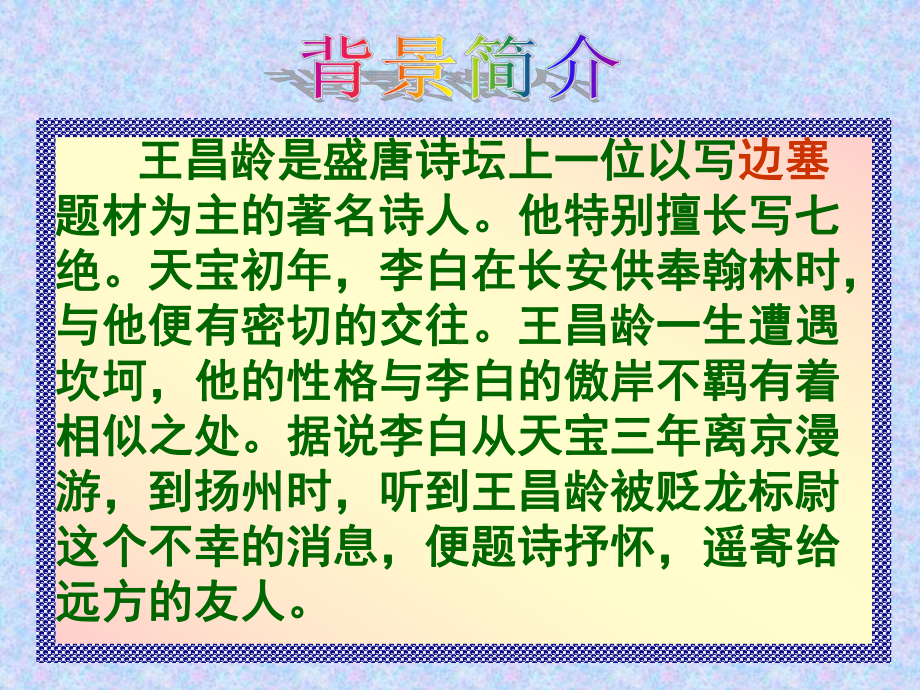 背景简介

王昌龄是盛唐诗坛上一位以写边塞题材为主的著名诗人。他特别擅长写七绝。天宝初年，李白在长安供奉翰林时，与他便有密切的交往。王昌龄一生遭遇坎坷，他的性格与李白的傲岸不羁有着相似之处。据说李白从天宝三年离京漫游，到扬州时，听到王昌龄被贬龙标尉这个不幸的消息，便题诗抒怀，遥寄给远方的友人。